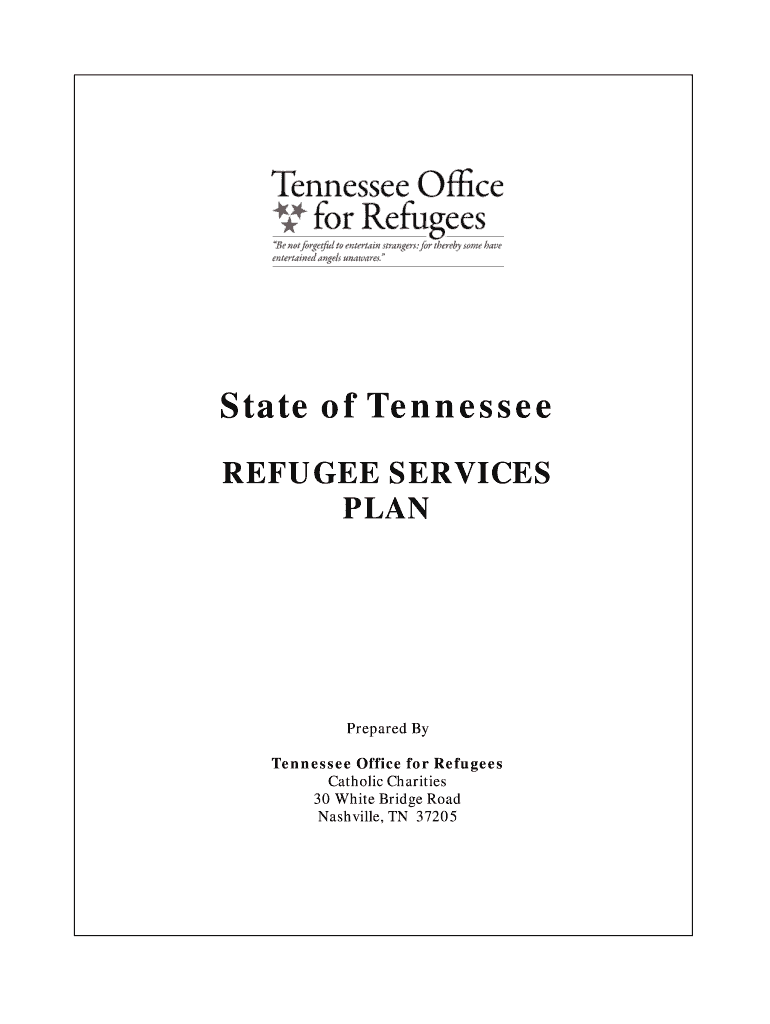 Tennessee Office for Refugees

"Be not forgetful to entertain strangers: for thereby some have entertained angels unawares."

State of Tennessee

REFUGEE SERVICES PLAN

Prepared By

Tennessee Office for Refugees
Catholic Charities
30 White Bridge Road
Nashville, TN 37205